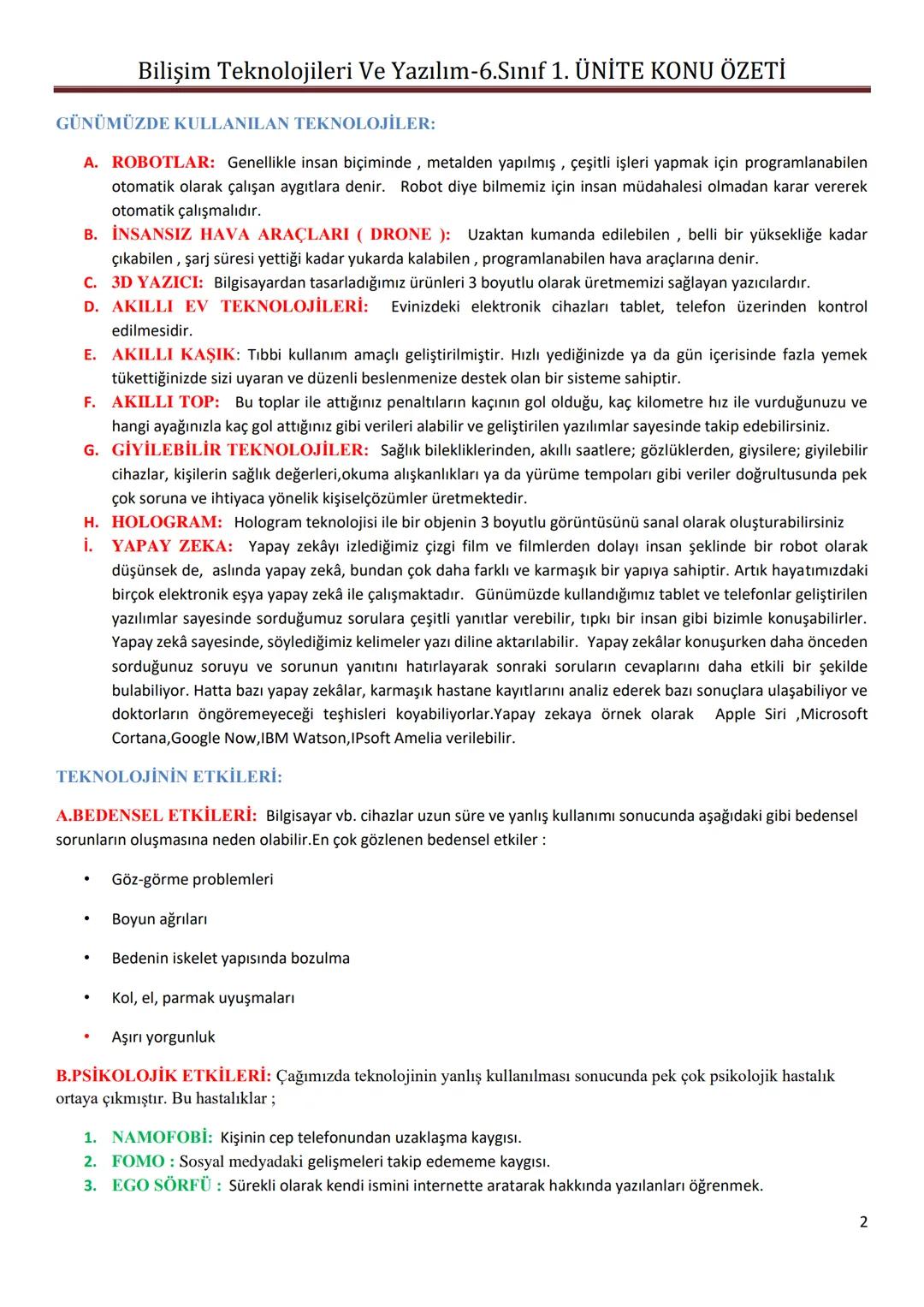 Bilişim Teknolojileri Ve Yazılım-6.Sınıf 1. ÜNİTE KONU ÖZETİ

GÜNÜMÜZDE KULLANILAN TEKNOLOJİLER:

A. ROBOTLAR: Genellikle insan biçiminde , metalden yapılmış , çeşitli işleri yapmak için programlanabilen otomatik olarak çalışan aygıtlara denir. Robot diye bilmemiz için insan müdahalesi olmadan karar vererek otomatik çalışmalıdır.
B. İNSANSIZ HAVA ARAÇLARI ( DRONE ): Uzaktan kumanda edilebilen , belli bir yüksekliğe kadar çıkabilen , şarj süresi yettiği kadar yukarda kalabilen , programlanabilen hava araçlarına denir.
C. 3D YAZICI: Bilgisayardan tasarladığımız ürünleri 3 boyutlu olarak üretmemizi sağlayan yazıcılardır.
D. AKILLI EV TEKNOLOJİLERİ: Evinizdeki elektronik cihazları tablet, telefon üzerinden kontrol edilmesidir.
E. AKILLI KAŞIK: Tıbbi kullanım amaçlı geliştirilmiştir. Hızlı yediğinizde ya da gün içerisinde fazla yemek tükettiğinizde sizi uyaran ve düzenli beslenmenize destek olan bir sisteme sahiptir.
F. AKILLI TOP: Bu toplar ile attığınız penaltıların kaçının gol olduğu, kaç kilometre hız ile vurduğunuzu ve hangi ayağınızla kaç gol attığınız gibi verileri alabilir ve geliştirilen yazılımlar sayesinde takip edebilirsiniz.
G. GİYİLEBİLİR TEKNOLOJİLER: Sağlık bilekliklerinden, akıllı saatlere; gözlüklerden, giysilere; giyilebilir cihazlar, kişilerin sağlık değerleri,okuma alışkanlıkları ya da yürüme tempoları gibi veriler doğrultusunda pek çok soruna ve ihtiyaca yönelik kişiselçözümler üretmektedir.
H. HOLOGRAM: Hologram teknolojisi ile bir objenin 3 boyutlu görüntüsünü sanal olarak oluşturabilirsiniz
İ. YAPAY ZEKA: Yapay zekâyı izlediğimiz çizgi film ve filmlerden dolayı insan şeklinde bir robot olarak düşünsek de, aslında yapay zekâ, bundan çok daha farklı ve karmaşık bir yapıya sahiptir. Artık hayatımızdaki birçok elektronik eşya yapay zekâ ile çalışmaktadır. Günümüzde kullandığımız tablet ve telefonlar geliştirilen yazılımlar sayesinde sorduğumuz sorulara çeşitli yanıtlar verebilir, tıpkı bir insan gibi bizimle konuşabilirler. Yapay zekâ sayesinde, söylediğimiz kelimeler yazı diline aktarılabilir. Yapay zekâlar konuşurken daha önceden sorduğunuz soruyu ve sorunun yanıtını hatırlayarak sonraki soruların cevaplarını daha etkili bir şekilde bulabiliyor. Hatta bazı yapay zekâlar, karmaşık hastane kayıtlarını analiz ederek bazı sonuçlara ulaşabiliyor ve doktorların öngöremeyeceği teşhisleri koyabiliyorlar.Yapay zekaya örnek olarak Apple Siri ,Microsoft Cortana,Google Now,IBM Watson,IPsoft Amelia verilebilir.

TEKNOLOJİNİN ETKİLERİ:

A.BEDENSEL ETKİLERİ: Bilgisayar vb. cihazlar uzun süre ve yanlış kullanımı sonucunda aşağıdaki gibi bedensel sorunların oluşmasına neden olabilir.En çok gözlenen bedensel etkiler :

• Göz-görme problemleri
• Boyun ağrıları
• Bedenin iskelet yapısında bozulma
• Kol, el, parmak uyuşmaları
• Aşırı yorgunluk

B.PSİKOLOJİK ETKİLERİ: Çağımızda teknolojinin yanlış kullanılması sonucunda pek çok psikolojik hastalık ortaya çıkmıştır. Bu hastalıklar ;

1. NAMOFOBİ: Kişinin cep telefonundan uzaklaşma kaygısı.
2. FOMO : Sosyal medyadaki gelişmeleri takip edememe kaygısı.
3. EGO SÖRFÜ : Sürekli olarak kendi ismini internette aratarak hakkında yazılanları öğrenmek.

2